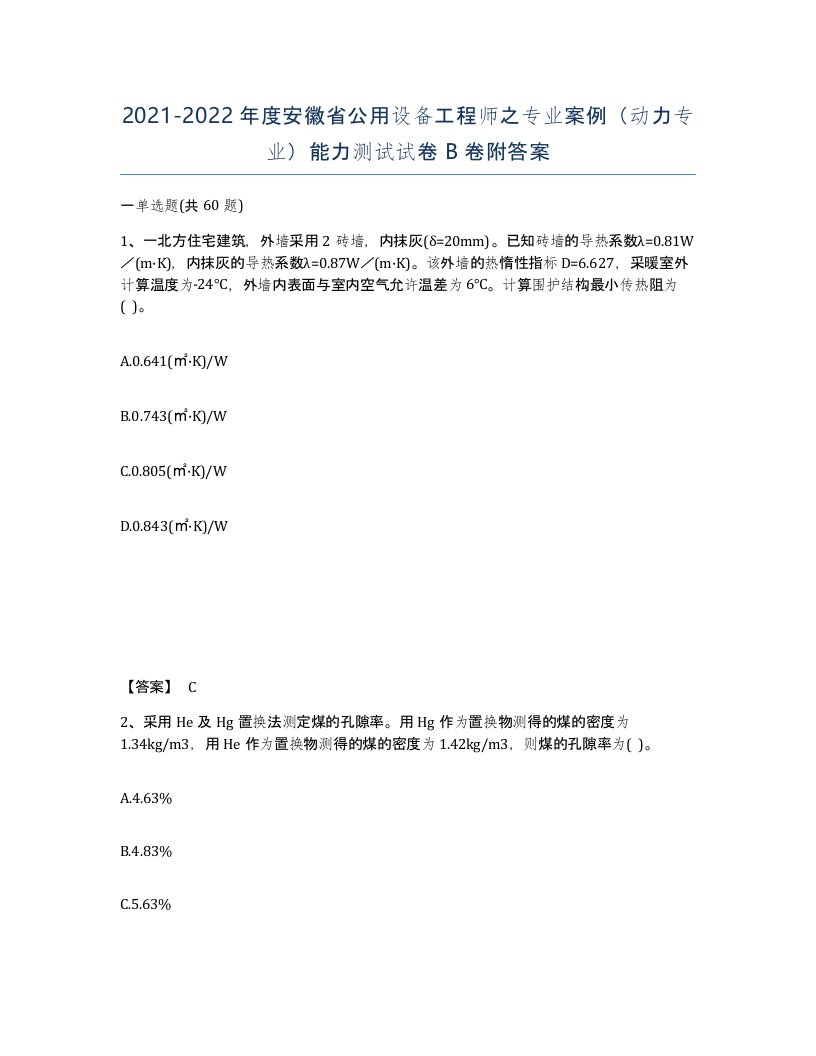 2021-2022年度安徽省公用设备工程师之专业案例（动力专业）能力测试试卷B卷附答案

一单选题(共60题)

1、一北方住宅建筑，外墙采用2砖墙，内抹灰(δ=20mm)。已知砖墙的导热系数λ=0.81W／(m·K)，内抹灰的导热系数λ=0.87W／(m·K)。该外墙的热惰性指标D=6.627，采暖室外计算温度为-24℃，外墙内表面与室内空气允许温差为6℃。计算围护结构最小传热阻为( )。

A.0.641(㎡·K)/W

B.0.743(㎡·K)/W

C.0.805(㎡·K)/W

D.0.843(㎡·K)/W

【答案】 C

2、采用He及Hg置换法测定煤的孔隙率。用Hg作为置换物测得的煤的密度为1.34kg/m3，用He作为置换物测得的煤的密度为1.42kg/m3，则煤的孔隙率为( )。

A.4.63%

B.4.83%

C.5.63%